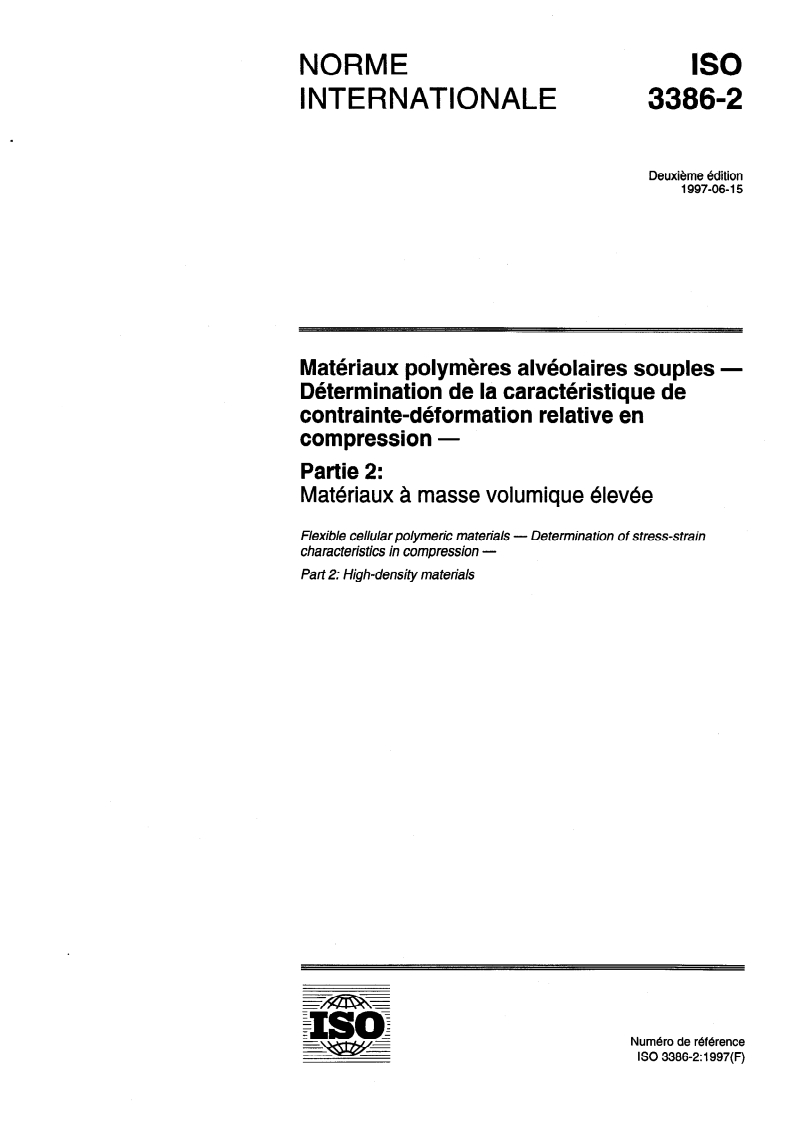 NORME INTERNATIONALE

ISO 3386-2

Deuxième édition
1997-06-15

Matériaux polymères alvéolaires souples — Détermination de la caractéristique de contrainte-déformation relative en compression —

Partie 2:
Matériaux à masse volumique élevée

Flexible cellular polymeric materials — Determination of stress-strain characteristics in compression —

Part 2: High-density materials

ISO

Numéro de référence
ISO 3386-2:1997(F)